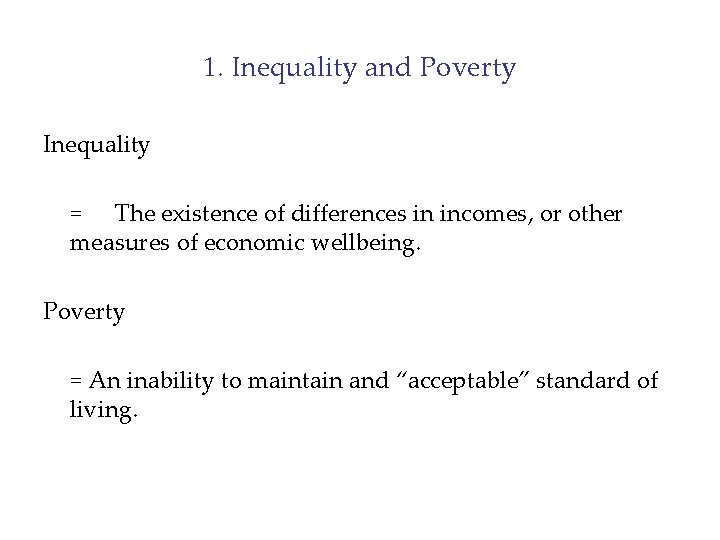 1. Inequality and Poverty

Inequality

= The existence of differences in incomes, or other measures of economic wellbeing.

Poverty

= An inability to maintain and “acceptable” standard of living.